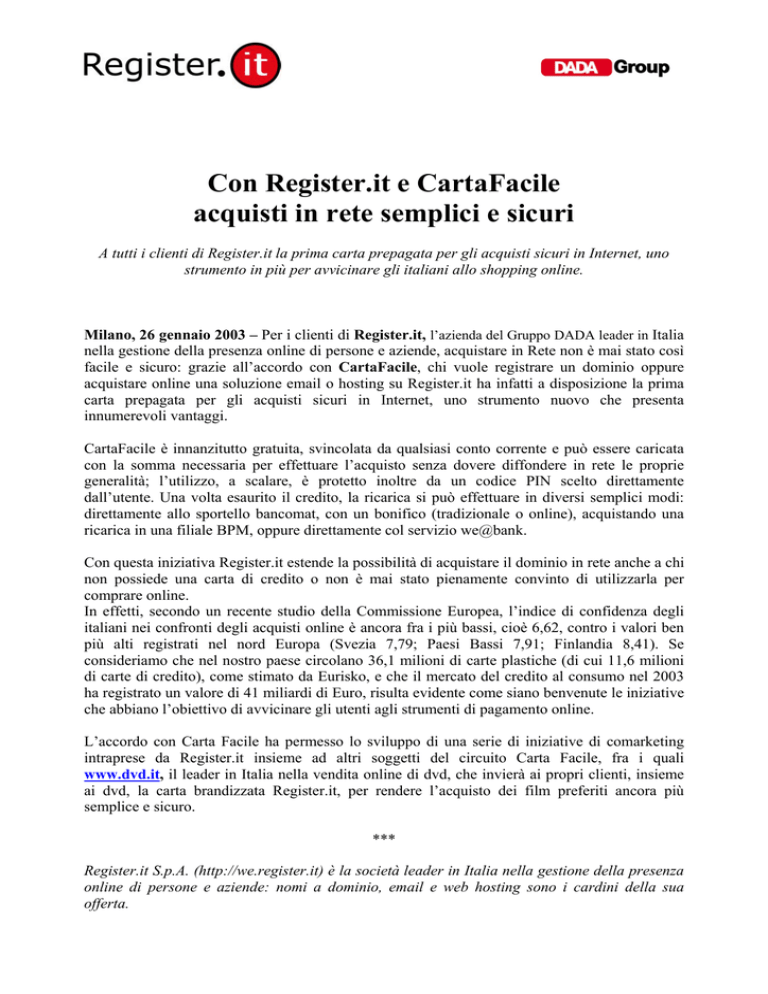 Register.it

DADA Group

Con Register.it e CartaFacile
acquisti in rete semplici e sicuri

A tutti i clienti di Register.it la prima carta prepagata per gli acquisti sicuri in Internet, uno strumento in più per avvicinare gli italiani allo shopping online.

Milano, 26 gennaio 2003 – Per i clienti di Register.it, l'azienda del Gruppo DADA leader in Italia nella gestione della presenza online di persone e aziende, acquistare in Rete non è mai stato così facile e sicuro: grazie all'accordo con CartaFacile, chi vuole registrare un dominio oppure acquistare online una soluzione email o hosting su Register.it ha infatti a disposizione la prima carta prepagata per gli acquisti sicuri in Internet, uno strumento nuovo che presenta innumerevoli vantaggi.

CartaFacile è innanzitutto gratuita, svincolata da qualsiasi conto corrente e può essere caricata con la somma necessaria per effettuare l'acquisto senza dovere diffondere in rete le proprie generalità; l'utilizzo, a scalare, è protetto inoltre da un codice PIN scelto direttamente dall'utente. Una volta esaurito il credito, la ricarica si può effettuare in diversi semplici modi: direttamente allo sportello bancomat, con un bonifico (tradizionale o online), acquistando una ricarica in una filiale BPM, oppure direttamente col servizio we@bank.

Con questa iniziativa Register.it estende la possibilità di acquistare il dominio in rete anche a chi non possiede una carta di credito o non è mai stato pienamente convinto di utilizzarla per comprare online.
In effetti, secondo un recente studio della Commissione Europea, l'indice di confidenza degli italiani nei confronti degli acquisti online è ancora fra i più bassi, cioè 6,62, contro i valori ben più alti registrati nel nord Europa (Svezia 7,79; Paesi Bassi 7,91; Finlandia 8,41). Se consideriamo che nel nostro paese circolano 36,1 milioni di carte plastiche (di cui 11,6 milioni di carte di credito), come stimato da Eurisko, e che il mercato del credito al consumo nel 2003 ha registrato un valore di 41 miliardi di Euro, risulta evidente come siano benvenute le iniziative che abbiano l'obiettivo di avvicinare gli utenti agli strumenti di pagamento online.

L'accordo con Carta Facile ha permesso lo sviluppo di una serie di iniziative di comarketing intraprese da Register.it insieme ad altri soggetti del circuito Carta Facile, fra i quali www.dvd.it, il leader in Italia nella vendita online di dvd, che invierà ai propri clienti, insieme ai dvd, la carta brandizzata Register.it, per rendere l'acquisto dei film preferiti ancora più semplice e sicuro.

***

Register.it S.p.A. (http://we.register.it) è la società leader in Italia nella gestione della presenza online di persone e aziende: nomi a dominio, email e web hosting sono i cardini della sua offerta.